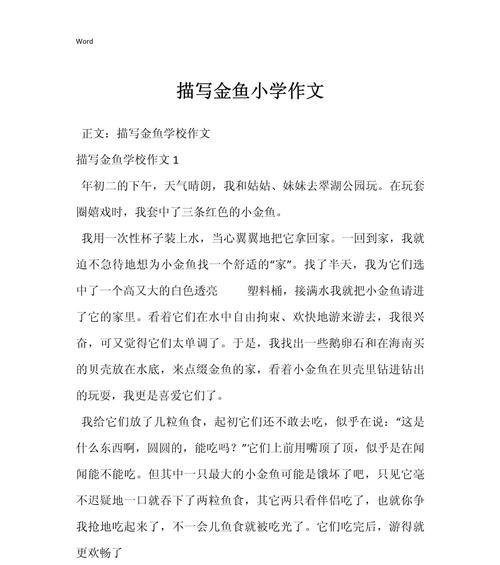 Word

描写金鱼小学作文

正文：描写金鱼学校作文

描写金鱼学校作文 1

年初二的下午，天气晴朗，我和姑姑、妹妹去翠湖公园玩。在玩套圈嬉戏时，我套中了三条红色的小金鱼。

我用一次性杯子装上水，当心翼翼地把它拿回家。一回到家，我就迫不急待地想为小金鱼找一个舒适的“家”。找了半天，我为它们选中了一个高又大的白色透亮 塑料桶，接满水我就把小金鱼请进了它的家里。看着它们在水中自由拘束、欢快地游来游去，我很兴奋，可又觉得它们太单调了。于是，我找出一些鹅卵石和在海南买的贝壳放在水底，来点缀金鱼的家，看着小金鱼在贝壳里钻进钻出的玩耍，我更是喜爱它们了。

我给它们放了几粒鱼食，起初它们还不敢去吃，似乎在说：“这是什么东西啊，圆圆的，能吃吗？”它们上前用嘴顶了顶，似乎是在闻闻能不能吃。但其中一只最大的小金鱼可能是饿坏了吧，只见它毫不迟疑地一口就吞下了两粒鱼食，其它两只看伴侣吃了，也就你争我抢地吃起来了，不一会儿鱼食就被吃光了。它们吃完后，游得就更欢畅了